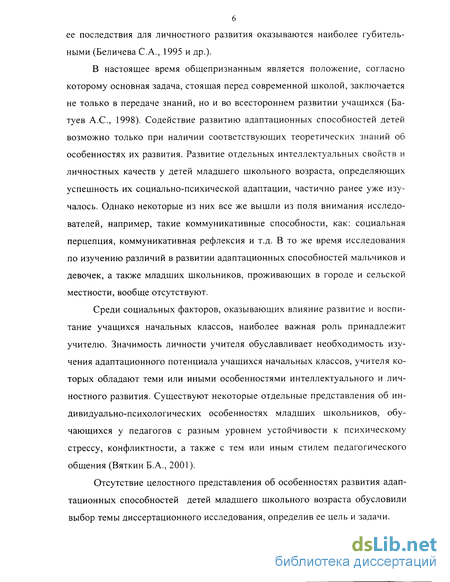 6

ее последствия для личностного развития оказываются наиболее губительными (Беличева С.А., 1995 и др.).

В настоящее время общепризнанным является положение, согласно которому основная задача, стоящая перед современной школой, заключается не только в передаче знаний, но и во всестороннем развитии учащихся (Батуев А.С., 1998). Содействие развитию адаптационных способностей детей возможно только при наличии соответствующих теоретических знаний об особенностях их развития. Развитие отдельных интеллектуальных свойств и личностных качеств у детей младшего школьного возраста, определяющих успешность их социально-психической адаптации, частично ранее уже изучалось. Однако некоторые из них все же вышли из поля внимания исследователей, например, такие коммуникативные способности, как: социальная перцепция, коммуникативная рефлексия и т.д. В то же время исследования по изучению различий в развитии адаптационных способностей мальчиков и девочек, а также младших школьников, проживающих в городе и сельской местности, вообще отсутствуют.

Среди социальных факторов, оказывающих влияние развитие и воспитание учащихся начальных классов, наиболее важная роль принадлежит учителю. Значимость личности учителя обуславливает необходимость изучения адаптационного потенциала учащихся начальных классов, учителя которых обладают теми или иными особенностями интеллектуального и личностного развития. Существуют некоторые отдельные представления об индивидуально-психологических особенностях младших школьников, обучающихся у педагогов с разным уровнем устойчивости к психическому стрессу, конфликтности, а также с тем или иным стилем педагогического общения (Вяткин Б.А., 2001).

Отсутствие целостного представления об особенностях развития адаптационных способностей детей младшего школьного возраста обусловили выбор темы диссертационного исследования, определив ее цель и задачи.

dsLib.net
библиотека диссертаций